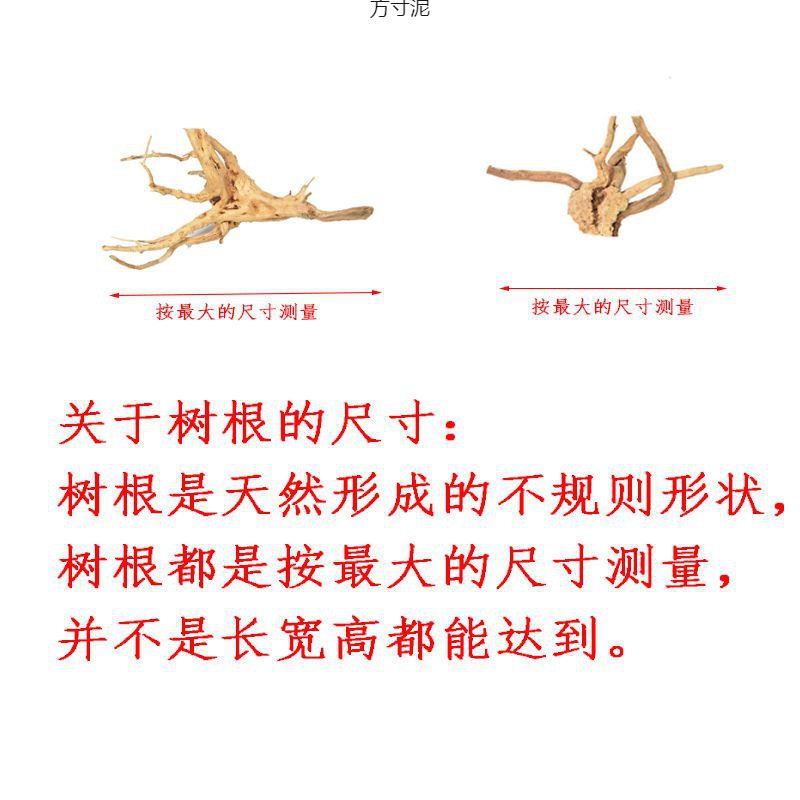 方寸泥

按最大的尺寸测量

按最大的尺寸测量

关于树根的尺寸:
树根是天然形成的不规则形状,
树根都是按最大的尺寸测量,
并不是长宽高都能达到。